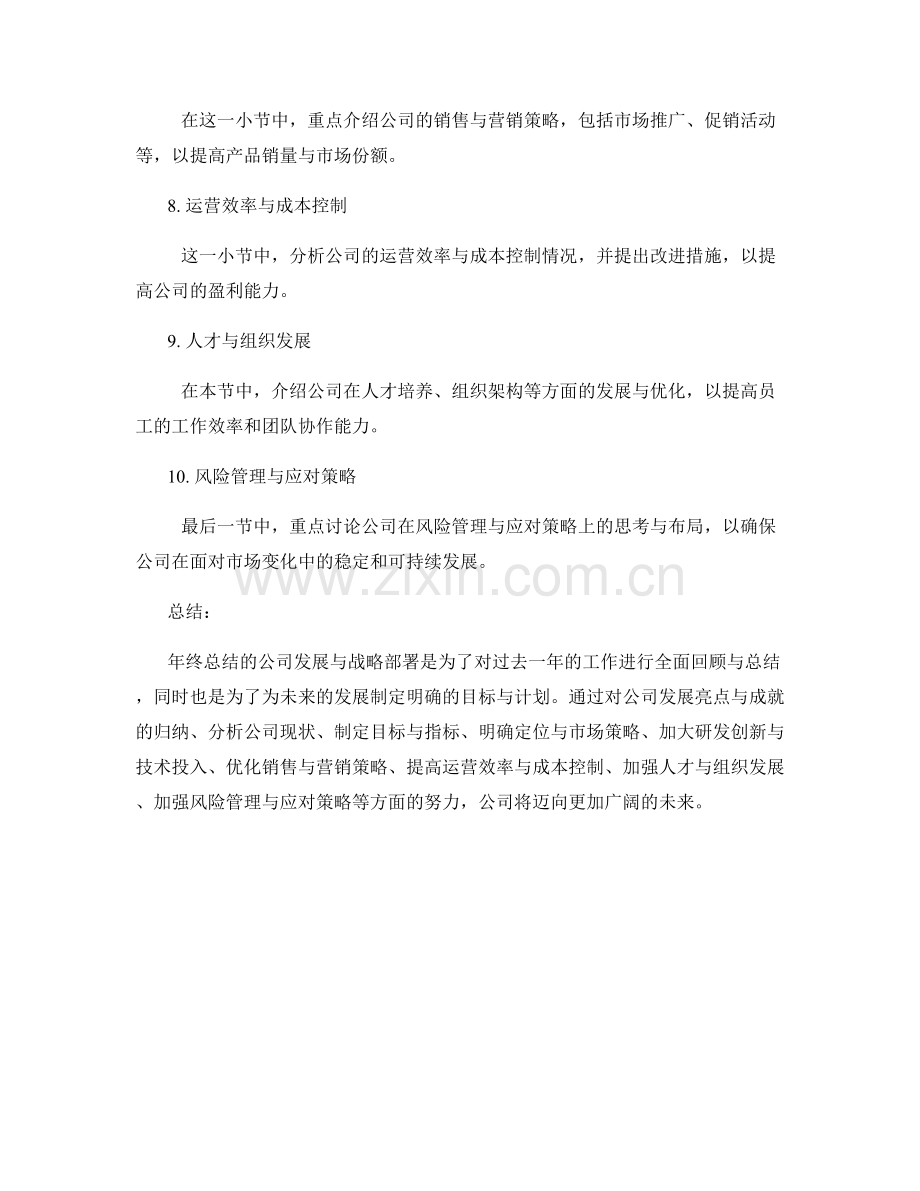 在这一小节中，重点介绍公司的销售与营销策略，包括市场推广、促销活动等，以提高产品销量与市场份额。

8. 运营效率与成本控制

这一小节中，分析公司的运营效率与成本控制情况，并提出改进措施，以提高公司的盈利能力。

9. 人才与组织发展

在本节中，介绍公司在人才培养、组织架构等方面的发展与优化，以提高员工的工作效率和团队协作能力。

10. 风险管理与应对策略

最后一节中，重点讨论公司在风险管理与应对策略上的思考与布局，以确保公司在面对市场变化中的稳定和可持续发展。

www.zixin.com.cn

总结：

年终总结的公司发展与战略部署是为了对过去一年的工作进行全面回顾与总结，同时也是为了为未来的发展制定明确的目标与计划。通过对公司发展亮点与成就的归纳、分析公司现状、制定目标与指标、明确定位与市场策略、加大研发创新与技术投入、优化销售与营销策略、提高运营效率与成本控制、加强人才与组织发展、加强风险管理与应对策略等方面的努力，公司将迈向更加广阔的未来。